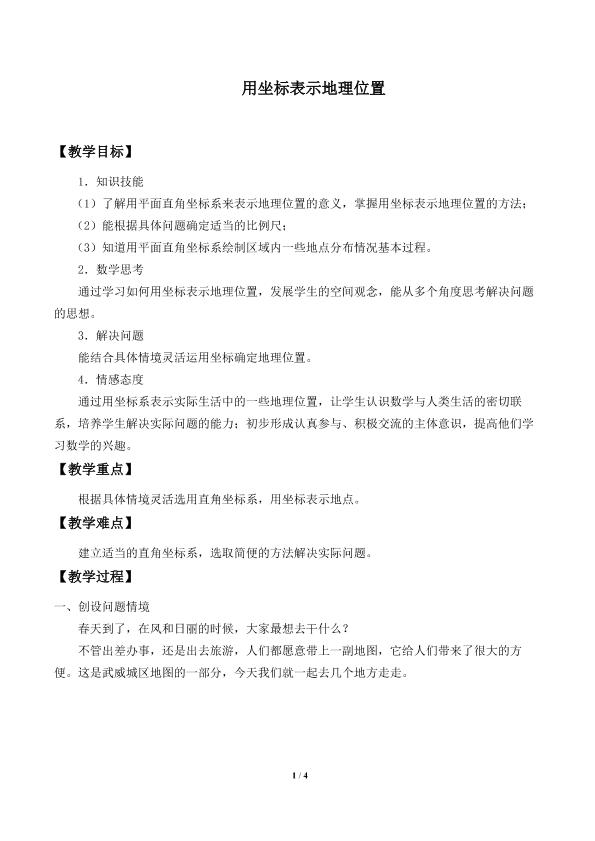 用坐标表示地理位置

【教学目标】

1．知识技能

（1）了解用平面直角坐标系来表示地理位置的意义，掌握用坐标表示地理位置的方法；

（2）能根据具体问题确定适当的比例尺；

（3）知道用平面直角坐标系绘制区域内一些地点分布情况基本过程。

2．数学思考

通过学习如何用坐标表示地理位置，发展学生的空间观念，能从多个角度思考解决问题的思想。

3．解决问题

能结合具体情境灵活运用坐标确定地理位置。

4．情感态度

通过用坐标系表示实际生活中的一些地理位置，让学生认识数学与人类生活的密切联系，培养学生解决实际问题的能力；初步形成认真参与、积极交流的主体意识，提高他们学习数学的兴趣。

【教学重点】

根据具体情境灵活选用直角坐标系，用坐标表示地点。

【教学难点】

建立适当的直角坐标系，选取简便的方法解决实际问题。

【教学过程】

一、创设问题情境

春天到了，在风和日丽的时候，大家最想去干什么？

不管出差办事，还是出去旅游，人们都愿意带上一副地图，它给人们带来了很大的方便。这是武威城区地图的一部分，今天我们就一起去几个地方走走。

1 / 4